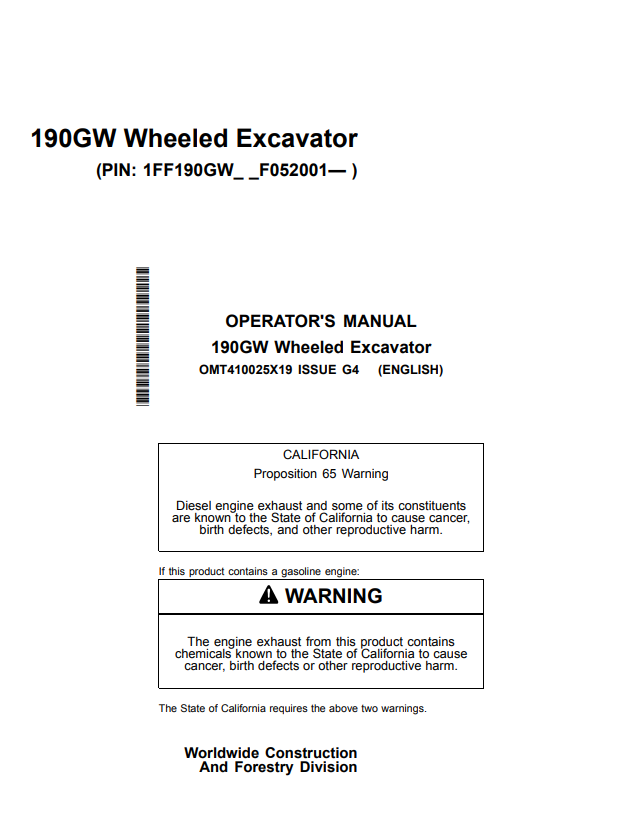 190GW Wheeled Excavator

(PIN: 1FF190GW_ _F052001— )

OPERATOR'S MANUAL

190GW Wheeled Excavator

OMT410025X19 ISSUE G4 (ENGLISH)

CALIFORNIA

Proposition 65 Warning

Diesel engine exhaust and some of its constituents are known to the State of California to cause cancer, birth defects, and other reproductive harm.

If this product contains a gasoline engine:

WARNING

The engine exhaust from this product contains chemicals known to the State of California to cause cancer, birth defects or other reproductive harm.

The State of California requires the above two warnings.

Worldwide Construction
And Forestry Division